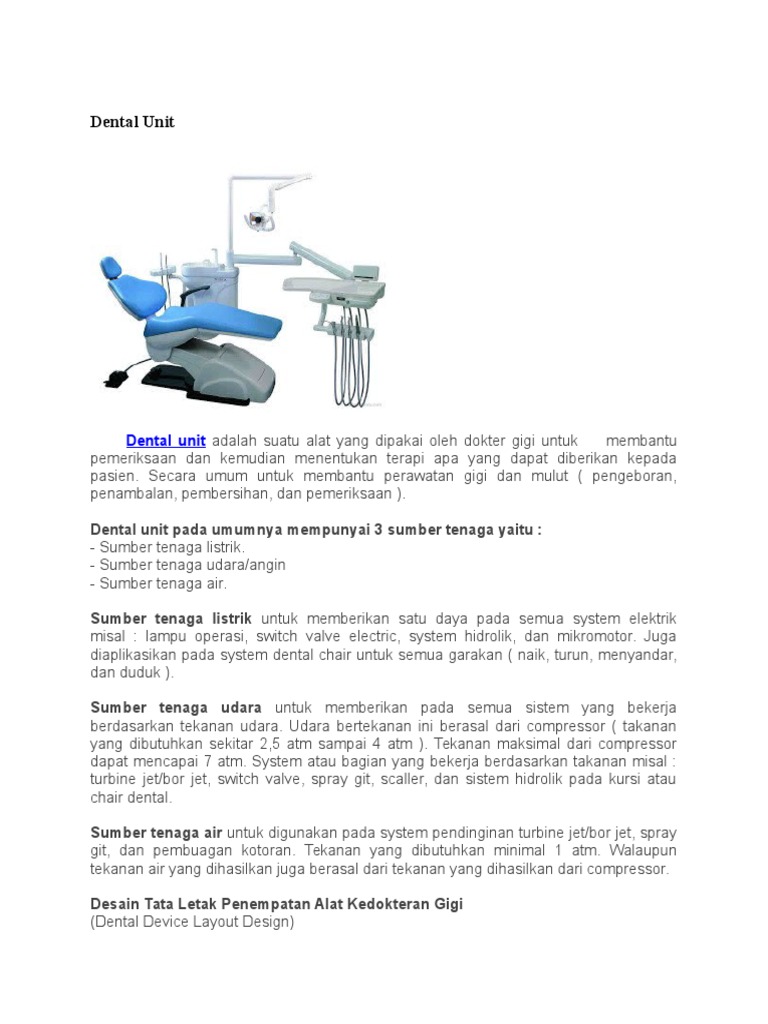 Dental Unit

Dental unit adalah suatu alat yang dipakai oleh dokter gigi untuk membantu pemeriksaan dan kemudian menentukan terapi apa yang dapat diberikan kepada pasien. Secara umum untuk membantu perawatan gigi dan mulut ( pengeboran, penambalan, pembersihan, dan pemeriksaan ).

Dental unit pada umumnya mempunyai 3 sumber tenaga yaitu :
- Sumber tenaga listrik.
- Sumber tenaga udara/angin
- Sumber tenaga air.

Sumber tenaga listrik untuk memberikan satu daya pada semua system elektrik misal : lampu operasi, switch valve electric, system hidrolik, dan mikromotor. Juga diaplikasikan pada system dental chair untuk semua garakan ( naik, turun, menyandar, dan duduk ).

Sumber tenaga udara untuk memberikan pada semua sistem yang bekerja berdasarkan tekanan udara. Udara bertekanan ini berasal dari compressor ( takanan yang dibutuhkan sekitar 2,5 atm sampai 4 atm ). Tekanan maksimal dari compressor dapat mencapai 7 atm. System atau bagian yang bekerja berdasarkan takanan misal : turbine jet/bor jet, switch valve, spray git, scaller, dan sistem hidrolik pada kursi atau chair dental.

Sumber tenaga air untuk digunakan pada system pendinginan turbine jet/bor jet, spray git, dan pembuagan kotoran. Tekanan yang dibutuhkan minimal 1 atm. Walaupun tekanan air yang dihasilkan juga berasal dari tekanan yang dihasilkan dari compressor.

Desain Tata Letak Penempatan Alat Kedokteran Gigi
(Dental Device Layout Design)